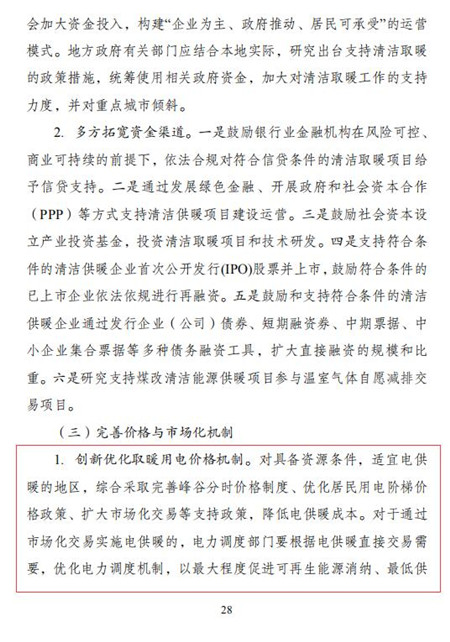 会加大资金投入，构建“企业为主、政府推动、居民可承受”的运营模式。地方政府有关部门应结合本地实际，研究出台支持清洁取暖的政策措施，统筹使用相关政府资金，加大对清洁取暖工作的支持力度，并对重点城市倾斜。

2. 多方拓宽资金渠道。一是鼓励银行业金融机构在风险可控、商业可持续的前提下，依法合规对符合信贷条件的清洁取暖项目给予信贷支持。二是通过发展绿色金融、开展政府和社会资本合作（PPP）等方式支持清洁供暖项目建设运营。三是鼓励社会资本设立产业投资基金，投资清洁取暖项目和技术研发。四是支持符合条件的清洁供暖企业首次公开发行(IPO)股票并上市，鼓励符合条件的已上市企业依法依规进行再融资。五是鼓励和支持符合条件的清洁供暖企业通过发行企业（公司）债券、短期融资券、中期票据、中小企业集合票据等多种债务融资工具，扩大直接融资的规模和比重。六是研究支持煤改清洁能源供暖项目参与温室气体自愿减排交易项目。

（三）完善价格与市场化机制

1. 创新优化取暖用电价格机制。对具备资源条件，适宜电供暖的地区，综合采取完善峰谷分时价格制度、优化居民用电阶梯价格政策、扩大市场化交易等支持政策，降低电供暖成本。对于通过市场化交易实施电供暖的，电力调度部门要根据电供暖直接交易需要，优化电力调度机制，以最大程度促进可再生能源消纳、最低供

28